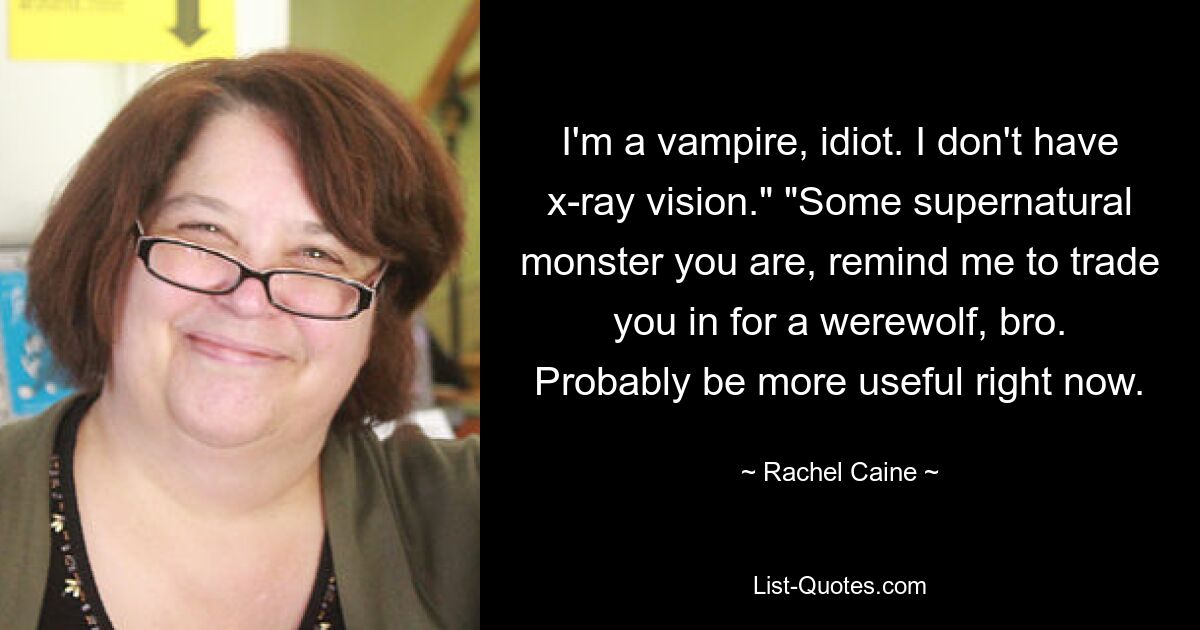 I'm a vampire, idiot. I don't have x-ray vision." "Some supernatural monster you are, remind me to trade you in for a werewolf, bro. Probably be more useful right now.

~ Rachel Caine ~

List-Quotes.com